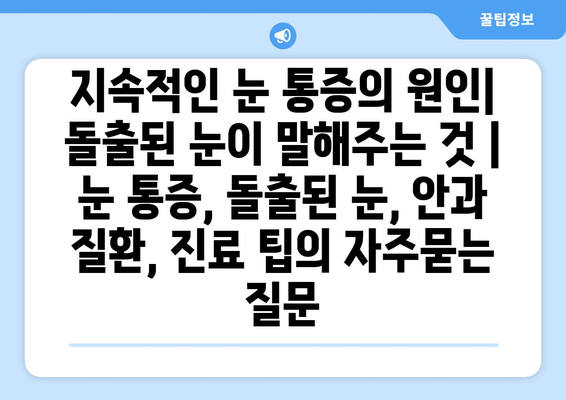 꿀팁정보

지속적인 눈 통증의 원인| 돌출된 눈이 말해주는 것 | 눈 통증, 돌출된 눈, 안과 질환, 진료 팁의 자주묻는 질문